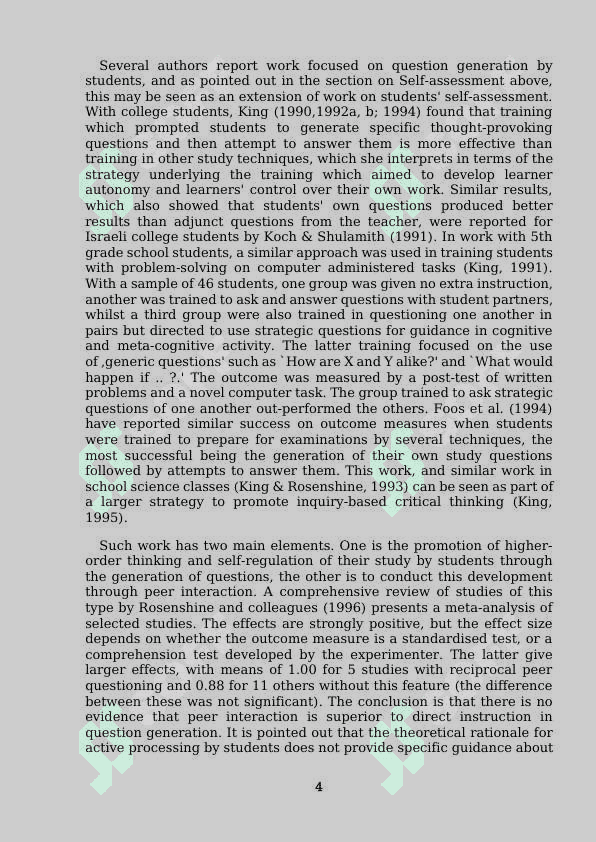 Several authors report work focused on question generation by students, and as pointed out in the section on Self-assessment above, this may be seen as an extension of work on students' self-assessment. With college students, King (1990,1992a, b; 1994) found that training which prompted students to generate specific thought-provoking questions and then attempt to answer them is more effective than training in other study techniques, which she interprets in terms of the strategy underlying the training which aimed to develop learner autonomy and learners' control over their own work. Similar results, which also showed that students' own questions produced better results than adjunct questions from the teacher, were reported for Israeli college students by Koch & Shulamith (1991). In work with 5th grade school students, a similar approach was used in training students with problem-solving on computer administered tasks (King, 1991). With a sample of 46 students, one group was given no extra instruction, another was trained to ask and answer questions with student partners, whilst a third group were also trained in questioning one another in pairs but directed to use strategic questions for guidance in cognitive and meta-cognitive activity. The latter training focused on the use of ‚generic questions' such as `How are X and Y alike?' and `What would happen if .. ?.' The outcome was measured by a post-test of written problems and a novel computer task. The group trained to ask strategic questions of one another out-performed the others. Foos et al. (1994) have reported similar success on outcome measures when students were trained to prepare for examinations by several techniques, the most successful being the generation of their own study questions followed by attempts to answer them. This work, and similar work in school science classes (King & Rosenshine, 1993) can be seen as part of a larger strategy to promote inquiry-based critical thinking (King, 1995).

Such work has two main elements. One is the promotion of higher-order thinking and self-regulation of their study by students through the generation of questions, the other is to conduct this development through peer interaction. A comprehensive review of studies of this type by Rosenshine and colleagues (1996) presents a meta-analysis of selected studies. The effects are strongly positive, but the effect size depends on whether the outcome measure is a standardised test, or a comprehension test developed by the experimenter. The latter give larger effects, with means of 1.00 for 5 studies with reciprocal peer questioning and 0.88 for 11 others without this feature (the difference between these was not significant). The conclusion is that there is no evidence that peer interaction is superior to direct instruction in question generation. It is pointed out that the theoretical rationale for active processing by students does not provide specific guidance about

4